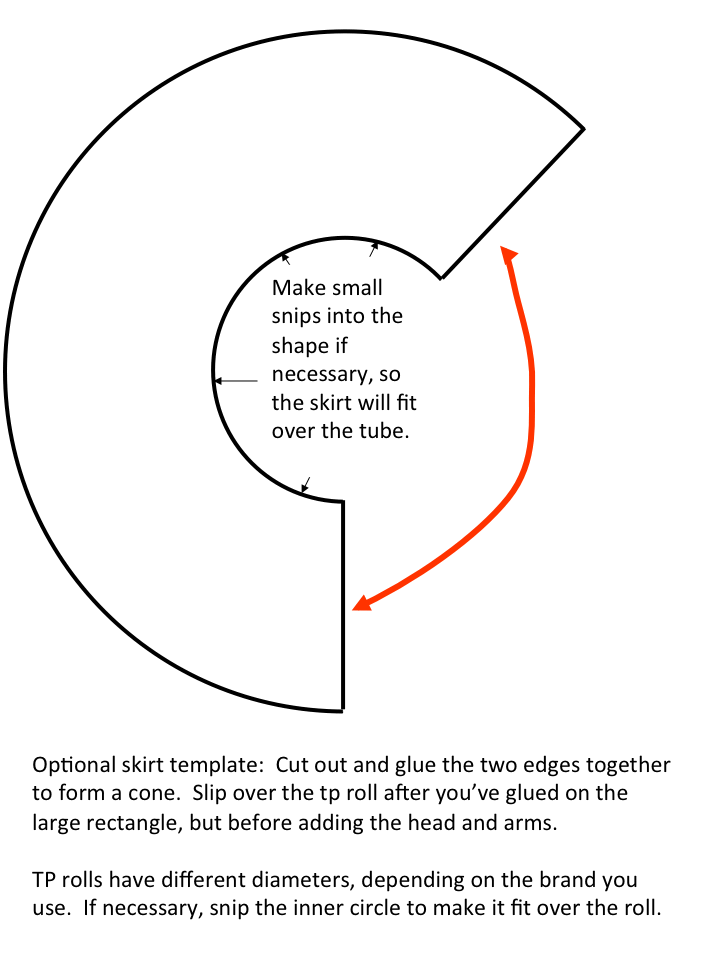 Make small snips into the shape if necessary, so the skirt will fit over the tube.

Optional skirt template: Cut out and glue the two edges together to form a cone. Slip over the tp roll after you've glued on the large rectangle, but before adding the head and arms.

TP rolls have different diameters, depending on the brand you use. If necessary, snip the inner circle to make it fit over the roll.